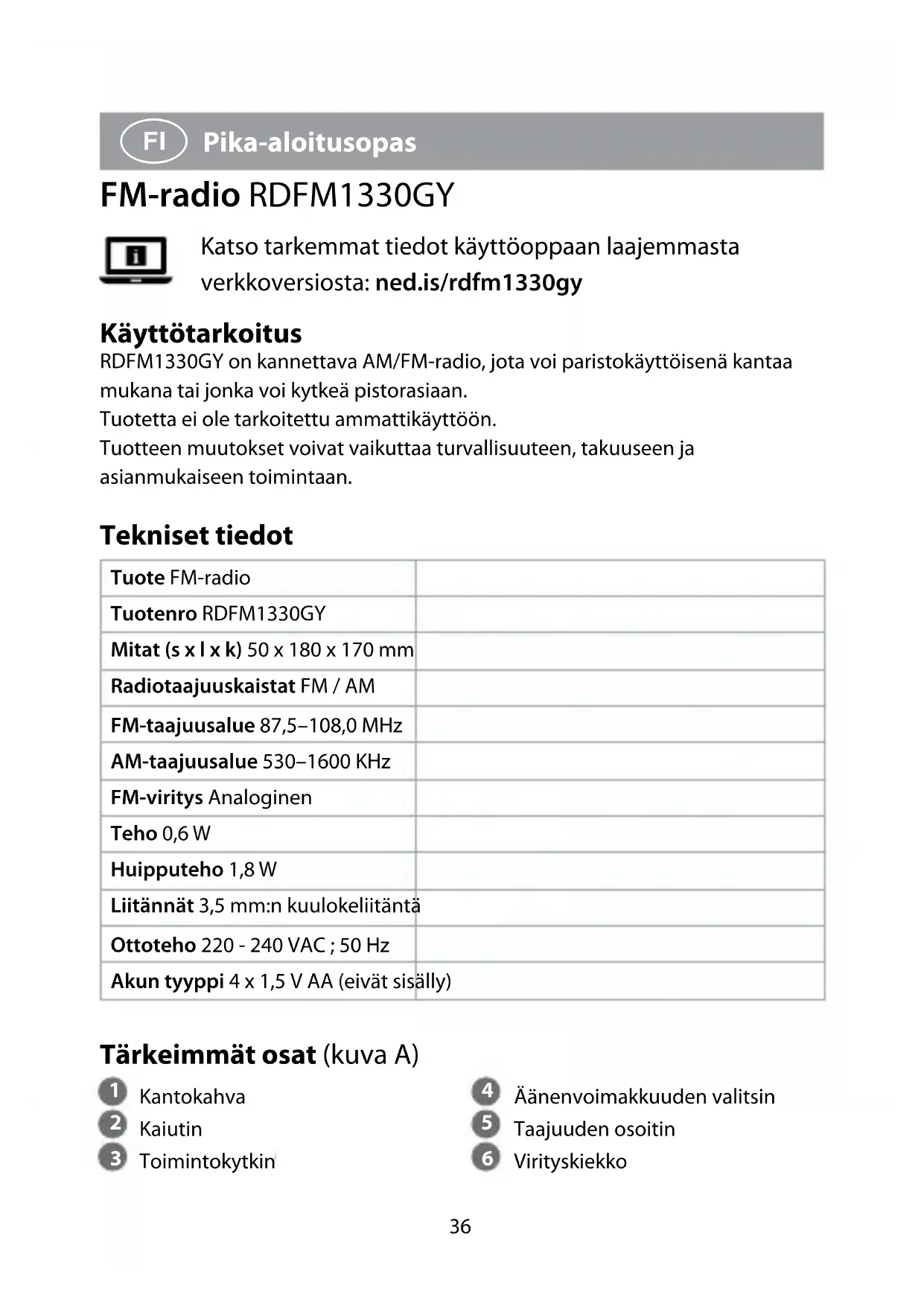 FI Pika-aloitusopas

FM-radio RDFM1330GY

Katso tarkemmat tiedot käyttöoppaan laajemmasta verkkoversiosta: ned.is/rdfm1330gy

Käyttötarkoitus
RDFM1330GY on kannettava AM/FM-radio, jota voi paristokäyttöisenä kantaa mukana tai jonka voi kytkeä pistorasiaan.
Tuotetta ei ole tarkoitettu ammattikäyttöön.
Tuotteen muutokset voivat vaikuttaa turvallisuuteen, takuuseen ja asianmukaiseen toimintaan.

Tekniset tiedot

| | |
|---|---|
| Tuote FM-radio | |
| Tuotenro RDFM1330GY | |
| Mitat (s x l x k) 50 x 180 x 170 mm | |
| Radiotaajuuskaistat FM / AM | |
| FM-taajuusalue 87,5–108,0 MHz | |
| AM-taajuusalue 530–1600 KHz | |
| FM-viritys Analoginen | |
| Teho 0,6 W | |
| Huipputeho 1,8 W | |
| Liitännät 3,5 mm:n kuulokeliitäntä | |
| Ottoteho 220 - 240 VAC ; 50 Hz | |
| Akun tyyppi 4 x 1,5 V AA (eivät sisälly) | |

Tärkeimmät osat (kuva A)

1 Kantokahva
2 Kaiutin
3 Toimintokytkin

4 Äänenvoimakkuuden valitsin
5 Taajuuden osoitin
6 Virityskiekko

36